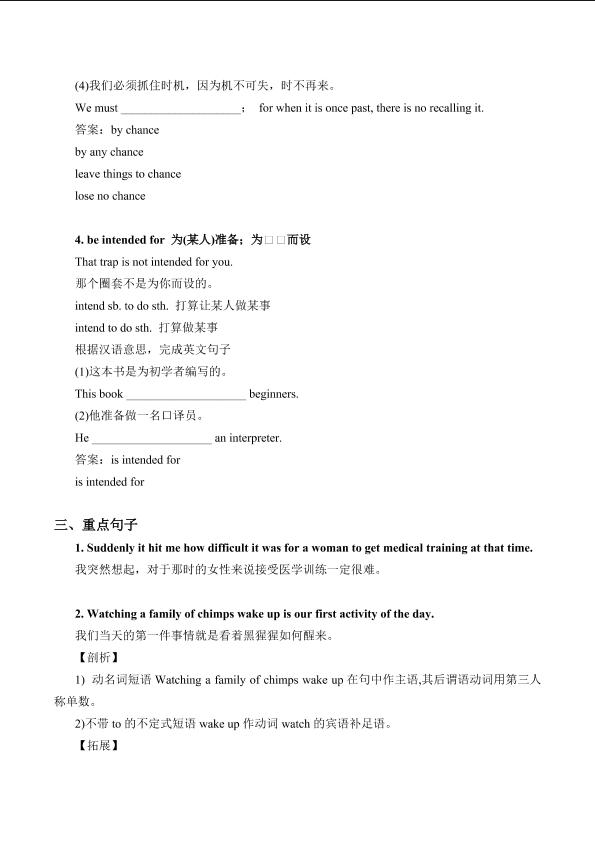 (4)我们必须抓住时机，因为机不可失，时不再来。

We must ____________________； for when it is once past, there is no recalling it.

答案：by chance

by any chance

leave things to chance

lose no chance

4. be intended for 为(某人)准备；为□□而设

That trap is not intended for you.

那个圈套不是为你而设的。

intend sb. to do sth. 打算让某人做某事

intend to do sth. 打算做某事

根据汉语意思，完成英文句子

(1)这本书是为初学者编写的。

This book ____________________ beginners.

(2)他准备做一名口译员。

He ____________________ an interpreter.

答案：is intended for

is intended for

三、重点句子

1. Suddenly it hit me how difficult it was for a woman to get medical training at that time.

我突然想起，对于那时的女性来说接受医学训练一定很难。

2. Watching a family of chimps wake up is our first activity of the day.

我们当天的第一件事情就是看着黑猩猩如何醒来。

【剖析】

1) 动名词短语 Watching a family of chimps wake up 在句中作主语,其后谓语动词用第三人称单数。

2)不带 to 的不定式短语 wake up 作动词 watch 的宾语补足语。

【拓展】